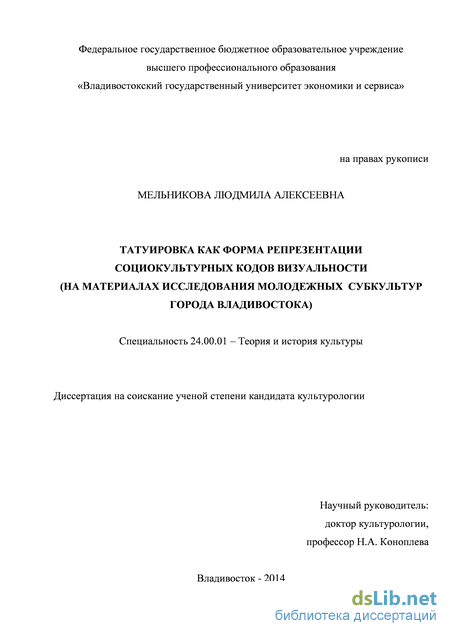 Федеральное государственное бюджетное образовательное учреждение высшего профессионального образования «Владивостокский государственный университет экономики и сервиса»

на правах рукописи

МЕЛЬНИКОВА ЛЮДМИЛА АЛЕКСЕЕВНА

ТАТУИРОВКА КАК ФОРМА РЕПРЕЗЕНТАЦИИ СОЦИОКУЛЬТУРНЫХ КОДОВ ВИЗУАЛЬНОСТИ (НА МАТЕРИАЛАХ ИССЛЕДОВАНИЯ МОЛОДЕЖНЫХ СУБКУЛЬТУР ГОРОДА ВЛАДИВОСТОКА)

Специальность 24.00.01 – Теория и история культуры

Диссертация на соискание ученой степени кандидата культурологии

Научный руководитель:
доктор культурологии,
профессор Н.А. Коноплева

Владивосток - 2014

dsLib.net
библиотека диссертаций